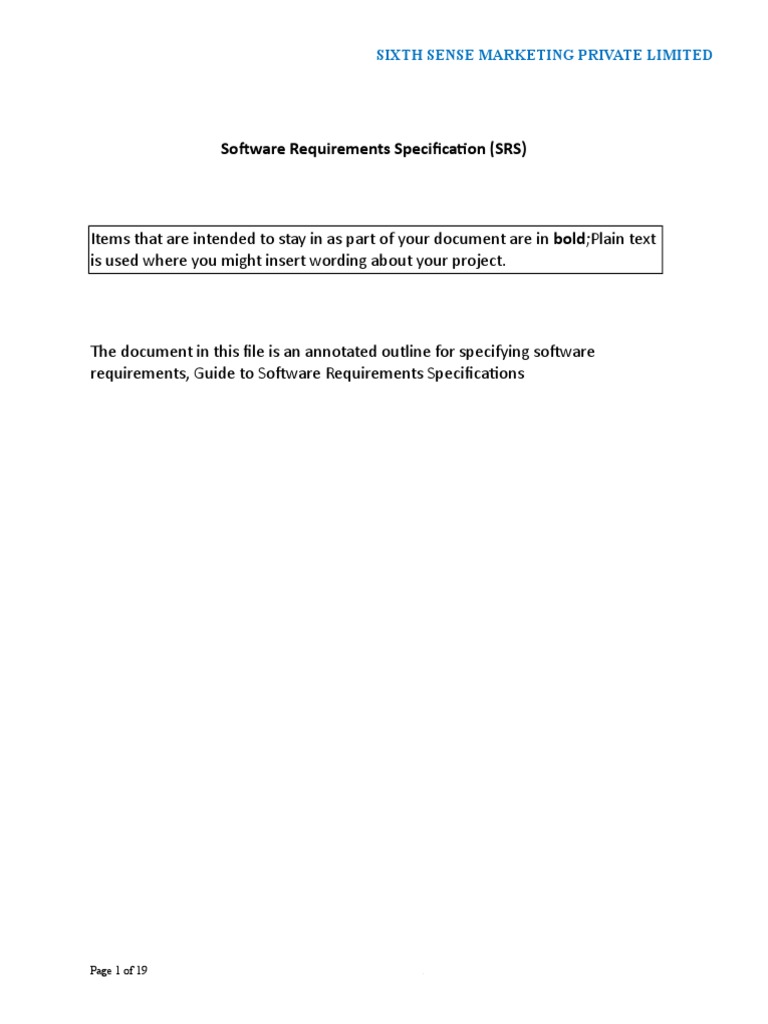 SIXTH SENSE MARKETING PRIVATE LIMITED

Software Requirements Specification (SRS)

Items that are intended to stay in as part of your document are in bold;Plain text is used where you might insert wording about your project.

The document in this file is an annotated outline for specifying software requirements, Guide to Software Requirements Specifications

Page 1 of 19